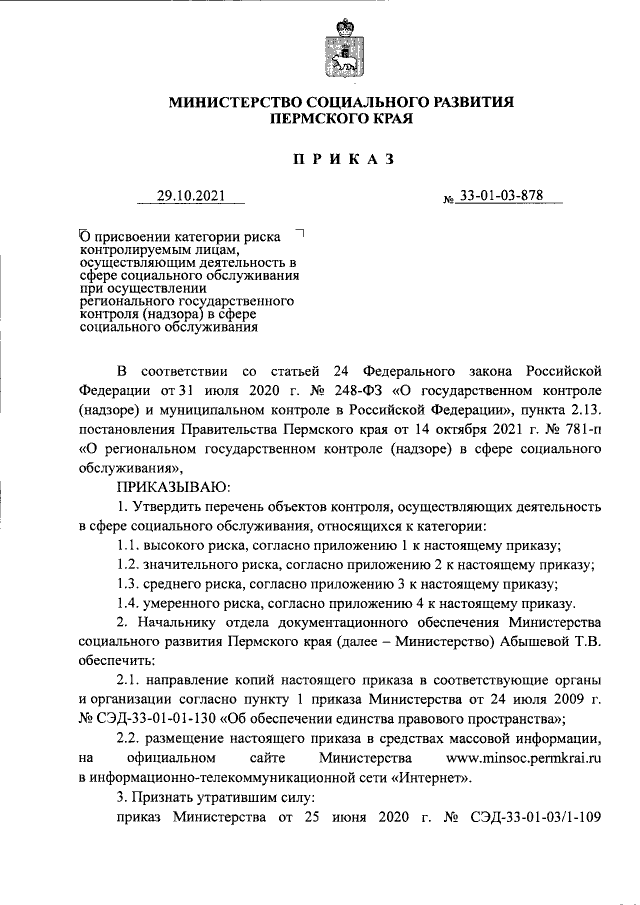 МИНИСТЕРСТВО СОЦИАЛЬНОГО РАЗВИТИЯ
ПЕРМСКОГО КРАЯ

ПРИКАЗ

29.10.2021 № 33-01-03-878

О присвоении категории риска контролируемым лицам, осуществляющим деятельность в сфере социального обслуживания при осуществлении регионального государственного контроля (надзора) в сфере социального обслуживания

В соответствии со статьей 24 Федерального закона Российской Федерации от 31 июля 2020 г. № 248-ФЗ «О государственном контроле (надзоре) и муниципальном контроле в Российской Федерации», пункта 2.13. постановления Правительства Пермского края от 14 октября 2021 г. № 781-п «О региональном государственном контроле (надзоре) в сфере социального обслуживания»,

ПРИКАЗЫВАЮ:

1. Утвердить перечень объектов контроля, осуществляющих деятельность в сфере социального обслуживания, относящихся к категории:

1.1. высокого риска, согласно приложению 1 к настоящему приказу;

1.2. значительного риска, согласно приложению 2 к настоящему приказу;

1.3. среднего риска, согласно приложению 3 к настоящему приказу;

1.4. умеренного риска, согласно приложению 4 к настоящему приказу.

2. Начальнику отдела документационного обеспечения Министерства социального развития Пермского края (далее – Министерство) Абышевой Т.В. обеспечить:

2.1. направление копий настоящего приказа в соответствующие органы и организации согласно пункту 1 приказа Министерства от 24 июля 2009 г. № СЭД-33-01-01-130 «Об обеспечении единства правового пространства»;

2.2. размещение настоящего приказа в средствах массовой информации, на официальном сайте Министерства www.minsoc.permkrai.ru в информационно-телекоммуникационной сети «Интернет».

3. Признать утратившим силу:

приказ Министерства от 25 июня 2020 г. № СЭД-33-01-03/1-109